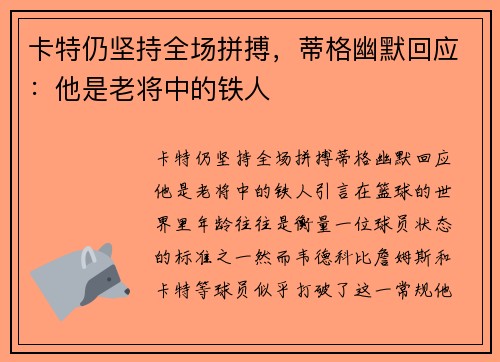 卡特仍坚持全场拼搏，蒂格幽默回应：他是老将中的铁人

卡特仍坚持全场拼搏蒂格幽默回应他是老将中的铁人引言在篮球的世界里年龄往往是衡量一位球员状态的标准之一然而韦德科比詹姆斯和卡特等球员似乎打破了这一常规他